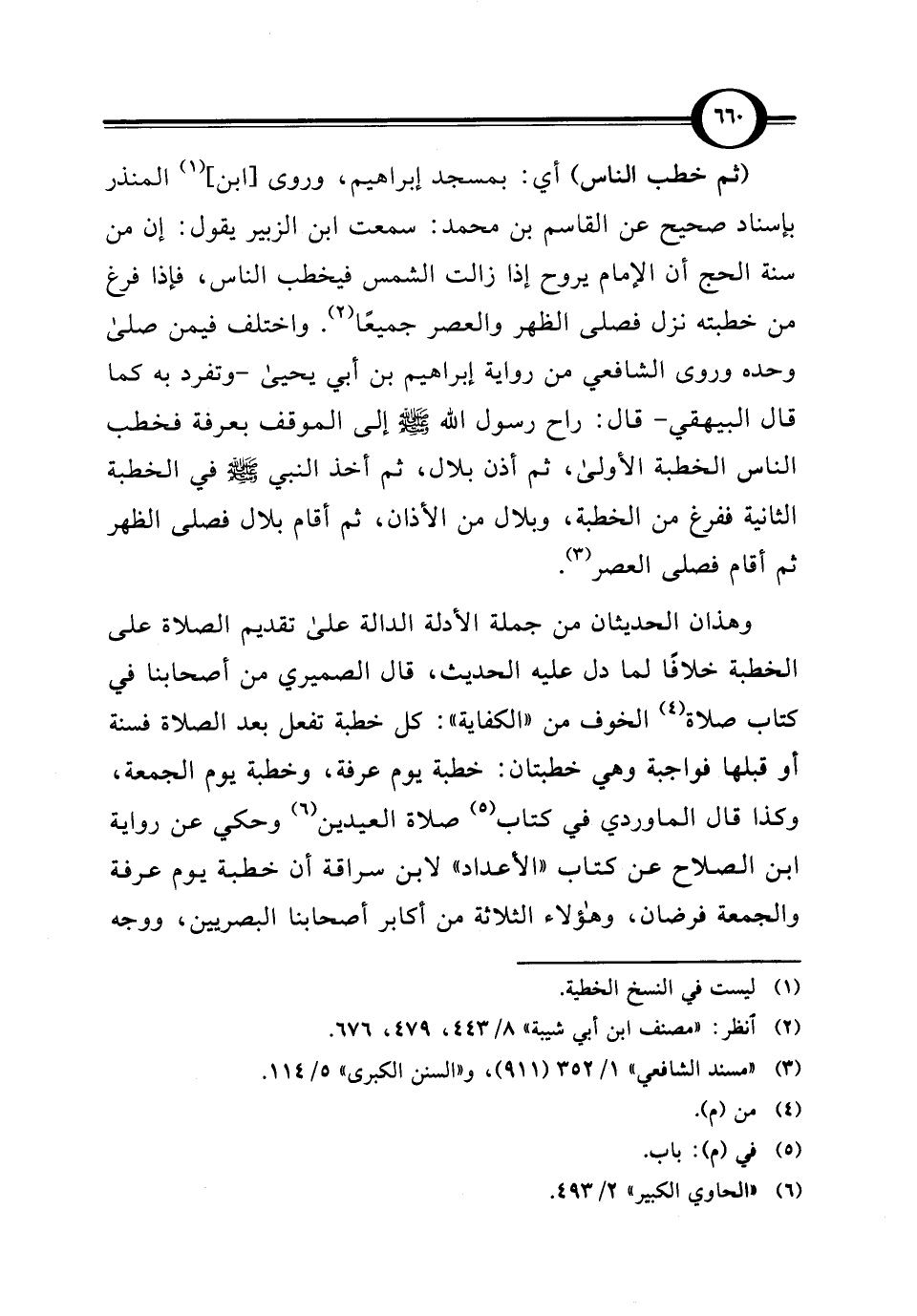 ٦٦٠

(ثم خطب الناس) أي: بمسجد إبراهيم، وروى [ابن]$^{(١)}$ المنذر بإسناد صحيح عن القاسم بن محمد: سمعت ابن الزبير يقول: إن من سنة الحج أن الإمام يروح إذا زالت الشمس فيخطب الناس، فإذا فرغ من خطبته نزل فصلى الظهر والعصر جميعًا$^{(٢)}$. واختلف فيمن صلىٰ وحده وروى الشافعي من رواية إبراهيم بن أبي يحيىٰ -وتفرد به كما قال البيهقي- قال: راح رسول الله ﷺ إلى الموقف بعرفة فخطب الناس الخطبة الأولىٰ، ثم أذن بلال، ثم أخذ النبي ﷺ في الخطبة الثانية ففرغ من الخطبة، وبلال من الأذان، ثم أقام بلال فصلى الظهر ثم أقام فصلى العصر$^{(٣)}$.

وهذان الحديثان من جملة الأدلة الدالة علىٰ تقديم الصلاة على الخطبة خلافًا لما دل عليه الحديث، قال الصميري من أصحابنا في كتاب صلاة$^{(٤)}$ الخوف من «الكفاية»: كل خطبة تفعل بعد الصلاة فسنة أو قبلها فواجبة وهي خطبتان: خطبة يوم عرفة، وخطبة يوم الجمعة، وكذا قال الماوردي في كتاب$^{(٥)}$ صلاة العيدين$^{(٦)}$ وحكي عن رواية ابن الصلاح عن كتاب «الأعداد» لابن سراقة أن خطبة يوم عرفة والجمعة فرضان، وهؤلاء الثلاثة من أكابر أصحابنا البصريين، ووجه

(١) ليست في النسخ الخطية.
(٢) أنظر: «مصنف ابن أبي شيبة» ٨/ ٤٤٣، ٤٧٩، ٦٧٦.
(٣) «مسند الشافعي» ١/ ٣٥٢ (٩١١)، و«السنن الكبرى» ٥/ ١١٤.
(٤) من (م).
(٥) في (م): باب.
(٦) «الحاوي الكبير» ٢/ ٤٩٣.